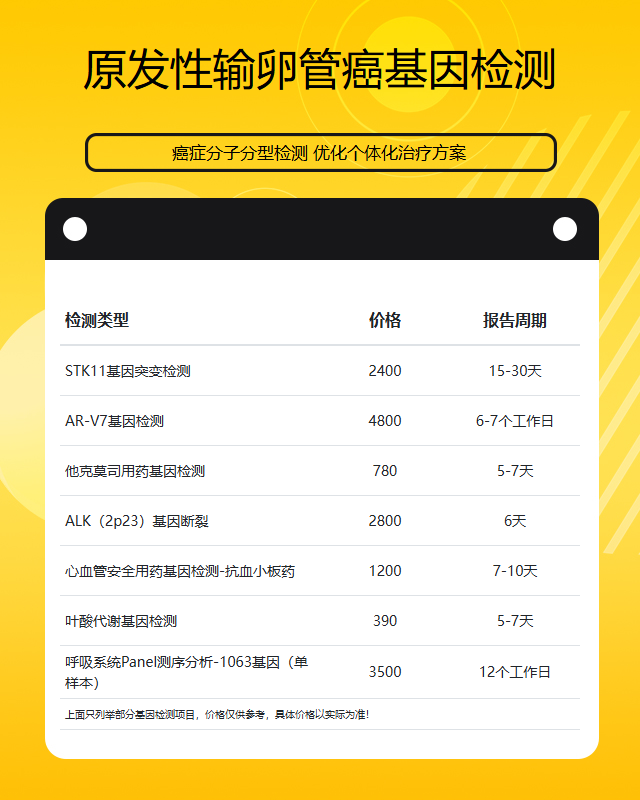 原发性输卵管癌基因检测

癌症分子分型检测 优化个体化治疗方案

| 检测类型 | 价格 | 报告周期 |
|---|---|---|
| STK11基因突变检测 | 2400 | 15-30天 |
| AR-V7基因检测 | 4800 | 6-7个工作日 |
| 他克莫司用药基因检测 | 780 | 5-7天 |
| ALK（2p23）基因断裂 | 2800 | 6天 |
| 心血管安全用药基因检测-抗血小板药 | 1200 | 7-10天 |
| 叶酸代谢基因检测 | 390 | 5-7天 |
| 呼吸系统Panel测序分析-1063基因（单样本） | 3500 | 12个工作日 |

上面只列举部分基因检测项目，价格仅供参考，具体价格以实际为准！